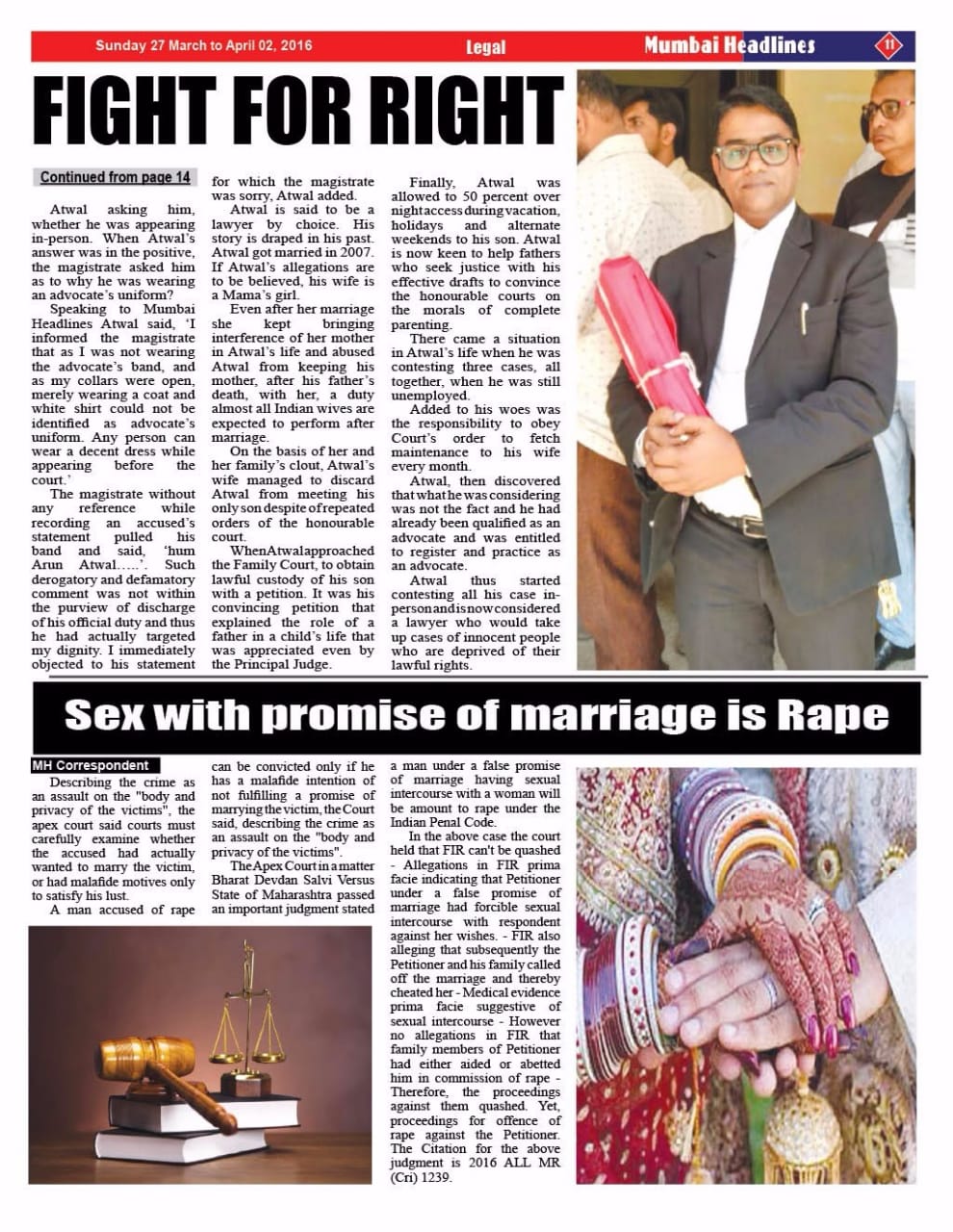 Sunday 27 March to April 02, 2016

Legal

Mumbai Headlines

11

FIGHT FOR RIGHT

Continued from page 14

Atwal asking him, whether he was appearing in-person. When Atwal's answer was in the positive, the magistrate asked him as to why he was wearing an advocate's uniform?

Speaking to Mumbai Headlines Atwal said, 'I informed the magistrate that as I was not wearing the advocate's band, and as my collars were open, merely wearing a coat and white shirt could not be identified as advocate's uniform. Any person can wear a decent dress while appearing before the court.'

The magistrate without any reference while recording an accused's statement pulled his band and said, 'hum Arun Atwal.....'. Such derogatory and defamatory comment was not within the purview of discharge of his official duty and thus he had actually targeted my dignity. I immediately objected to his statement for which the magistrate was sorry, Atwal added.

Atwal is said to be a lawyer by choice. His story is draped in his past. Atwal got married in 2007. If Atwal's allegations are to be believed, his wife is a Mama's girl.

Even after her marriage she kept bringing interference of her mother in Atwal's life and abused Atwal from keeping his mother, after his father's death, with her, a duty almost all Indian wives are expected to perform after marriage.

On the basis of her and her family's clout, Atwal's wife managed to discard Atwal from meeting his only son despite of repeated orders of the honourable court.

When Atwal approached the Family Court, to obtain lawful custody of his son with a petition. It was his convincing petition that explained the role of a father in a child's life that was appreciated even by the Principal Judge.

Finally, Atwal was allowed to 50 percent over night access during vacation, holidays and alternate weekends to his son. Atwal is now keen to help fathers who seek justice with his effective drafts to convince the honourable courts on the morals of complete parenting.

There came a situation in Atwal's life when he was contesting three cases, all together, when he was still unemployed.

Added to his woes was the responsibility to obey Court's order to fetch maintenance to his wife every month.

Atwal, then discovered that what he was considering was not the fact and he had already been qualified as an advocate and was entitled to register and practice as an advocate.

Atwal thus started contesting all his case in-person and is now considered a lawyer who would take up cases of innocent people who are deprived of their lawful rights.

Sex with promise of marriage is Rape

MH Correspondent

Describing the crime as an assault on the "body and privacy of the victims", the apex court said courts must carefully examine whether the accused had actually wanted to marry the victim, or had malafide motives only to satisfy his lust.

A man accused of rape can be convicted only if he has a malafide intention of not fulfilling a promise of marrying the victim, the Court said, describing the crime as an assault on the "body and privacy of the victims".

The Apex Court in a matter Bharat Devdan Salvi Versus State of Maharashtra passed an important judgment stated a man under a false promise of marriage having sexual intercourse with a woman will be amount to rape under the Indian Penal Code.

In the above case the court held that FIR can't be quashed - Allegations in FIR prima facie indicating that Petitioner under a false promise of marriage had forcible sexual intercourse with respondent against her wishes. - FIR also alleging that subsequently the Petitioner and his family called off the marriage and thereby cheated her - Medical evidence prima facie suggestive of sexual intercourse - However no allegations in FIR that family members of Petitioner had either aided or abetted him in commission of rape - Therefore, the proceedings against them quashed. Yet, proceedings for offence of rape against the Petitioner. The Citation for the above judgment is 2016 ALL MR (Cri) 1239.